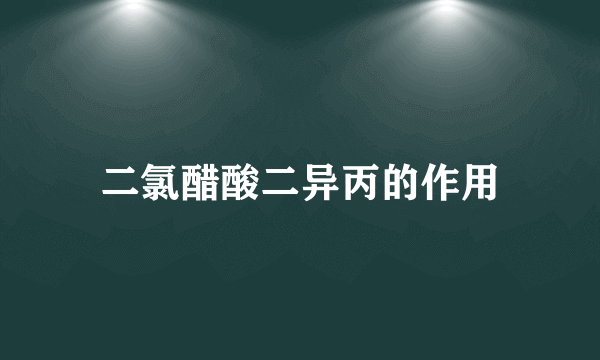 二氯醋酸二异丙的作用